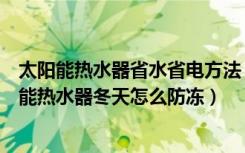 太阳能热水器省水省电方法
能热水器冬天怎么防冻）